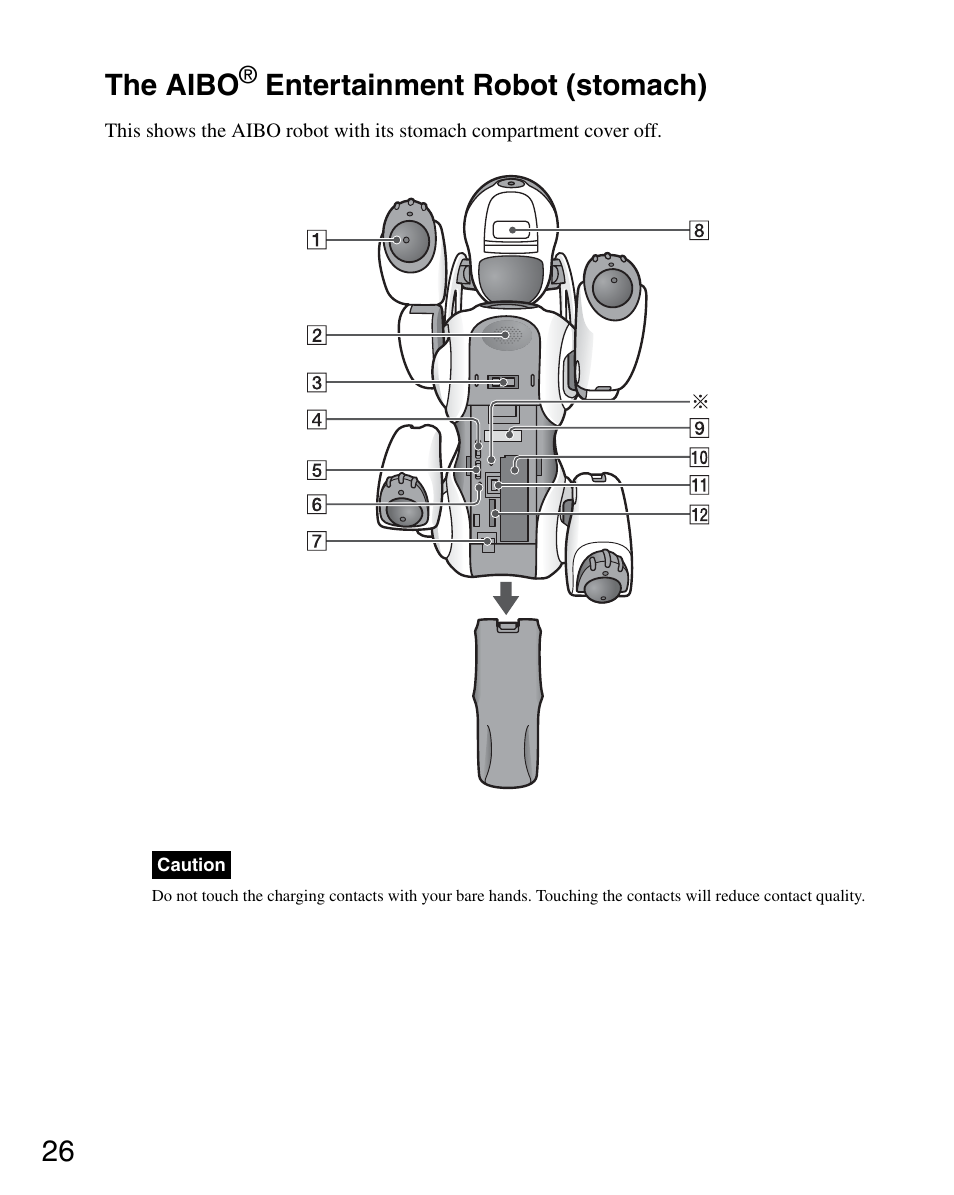 The AIBO® Entertainment Robot (stomach)

This shows the AIBO robot with its stomach compartment cover off.

1
2
3
4
5
6
7
8
※
9
10
11
12

Caution

Do not touch the charging contacts with your bare hands. Touching the contacts will reduce contact quality.

26